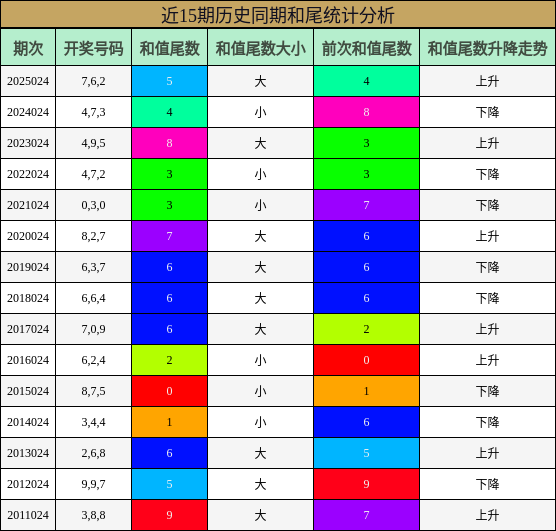 近15期历史同期和尾统计分析

| 期次 | 开奖号码 | 和值尾数 | 和值尾数大小 | 前次和值尾数 | 和值尾数升降走势 |
|---|---|---|---|---|---|
| 2025024 | 7,6,2 | 5 | 大 | 4 | 上升 |
| 2024024 | 4,7,3 | 4 | 小 | 8 | 下降 |
| 2023024 | 4,9,5 | 8 | 大 | 3 | 上升 |
| 2022024 | 4,7,2 | 3 | 小 | 3 | 下降 |
| 2021024 | 0,3,0 | 3 | 小 | 7 | 下降 |
| 2020024 | 8,2,7 | 7 | 大 | 6 | 上升 |
| 2019024 | 6,3,7 | 6 | 大 | 6 | 下降 |
| 2018024 | 6,6,4 | 6 | 大 | 6 | 下降 |
| 2017024 | 7,0,9 | 6 | 大 | 2 | 上升 |
| 2016024 | 6,2,4 | 2 | 小 | 0 | 上升 |
| 2015024 | 8,7,5 | 0 | 小 | 1 | 下降 |
| 2014024 | 3,4,4 | 1 | 小 | 6 | 下降 |
| 2013024 | 2,6,8 | 6 | 大 | 5 | 上升 |
| 2012024 | 9,9,7 | 5 | 大 | 9 | 下降 |
| 2011024 | 3,8,8 | 9 | 大 | 7 | 上升 |